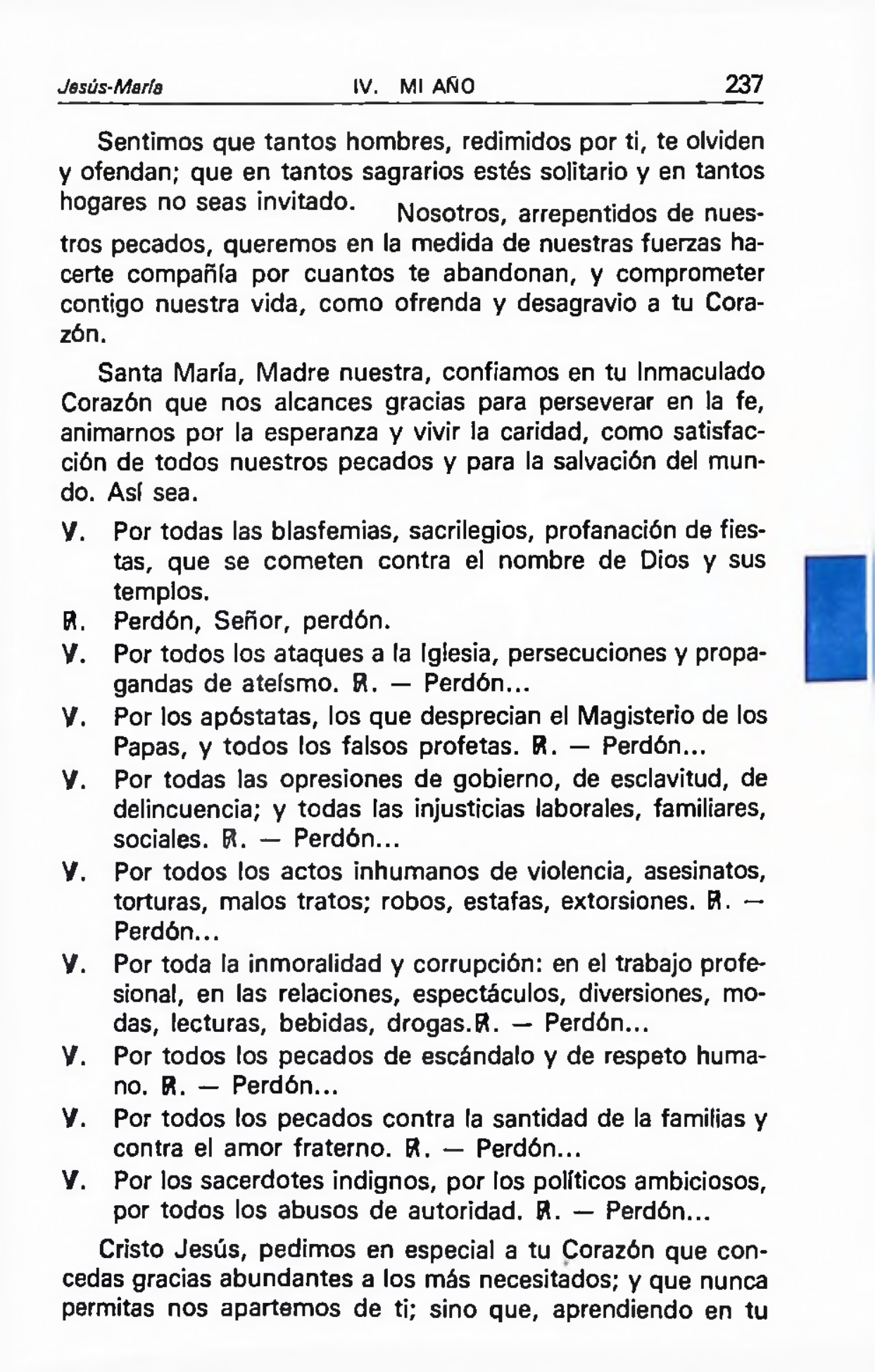 Jesús-María IV. MI AÑO 237

Sentimos que tantos hombres, redimidos por ti, te olviden y ofendan; que en tantos sagrarios estés solitario y en tantos hogares no seas invitado. Nosotros, arrepentidos de nuestros pecados, queremos en la medida de nuestras fuerzas hacerte compañía por cuantos te abandonan, y comprometer contigo nuestra vida, como ofrenda y desagravio a tu Corazón.

Santa María, Madre nuestra, confiamos en tu Inmaculado Corazón que nos alcances gracias para perseverar en la fe, animarnos por la esperanza y vivir la caridad, como satisfacción de todos nuestros pecados y para la salvación del mundo. Así sea.

V. Por todas las blasfemias, sacrilegios, profanación de fiestas, que se cometen contra el nombre de Dios y sus templos.
R. Perdón, Señor, perdón.
V. Por todos los ataques a la Iglesia, persecuciones y propagandas de ateísmo. R. — Perdón...
V. Por los apóstatas, los que desprecian el Magisterio de los Papas, y todos los falsos profetas. R. — Perdón...
V. Por todas las opresiones de gobierno, de esclavitud, de delincuencia; y todas las injusticias laborales, familiares, sociales. R. — Perdón...
V. Por todos los actos inhumanos de violencia, asesinatos, torturas, malos tratos; robos, estafas, extorsiones. R. — Perdón...
V. Por toda la inmoralidad y corrupción: en el trabajo profesional, en las relaciones, espectáculos, diversiones, modas, lecturas, bebidas, drogas.R. — Perdón...
V. Por todos los pecados de escándalo y de respeto humano. R. — Perdón...
V. Por todos los pecados contra la santidad de la familias y contra el amor fraterno. R. — Perdón...
V. Por los sacerdotes indignos, por los políticos ambiciosos, por todos los abusos de autoridad. R. — Perdón...

Cristo Jesús, pedimos en especial a tu Corazón que concedas gracias abundantes a los más necesitados; y que nunca permitas nos apartemos de ti; sino que, aprendiendo en tu